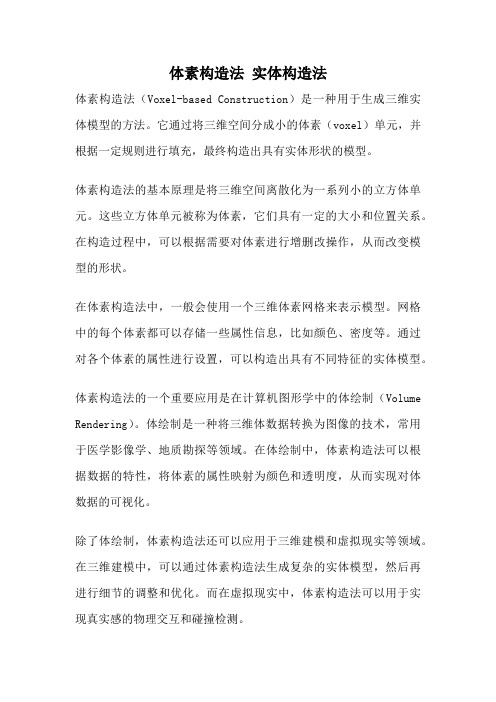 体素构造法 实体构造法

体素构造法（Voxel-based Construction）是一种用于生成三维实体模型的方法。它通过将三维空间分成小的体素（voxel）单元，并根据一定规则进行填充，最终构造出具有实体形状的模型。

体素构造法的基本原理是将三维空间离散化为一系列小的立方体单元。这些立方体单元被称为体素，它们具有一定的大小和位置关系。在构造过程中，可以根据需要对体素进行增删改操作，从而改变模型的形状。

在体素构造法中，一般会使用一个三维体素网格来表示模型。网格中的每个体素都可以存储一些属性信息，比如颜色、密度等。通过对各个体素的属性进行设置，可以构造出具有不同特征的实体模型。

体素构造法的一个重要应用是在计算机图形学中的体绘制（Volume Rendering）。体绘制是一种将三维体数据转换为图像的技术，常用于医学影像学、地质勘探等领域。在体绘制中，体素构造法可以根据数据的特性，将体素的属性映射为颜色和透明度，从而实现对体数据的可视化。

除了体绘制，体素构造法还可以应用于三维建模和虚拟现实等领域。在三维建模中，可以通过体素构造法生成复杂的实体模型，然后再进行细节的调整和优化。而在虚拟现实中，体素构造法可以用于实现真实感的物理交互和碰撞检测。